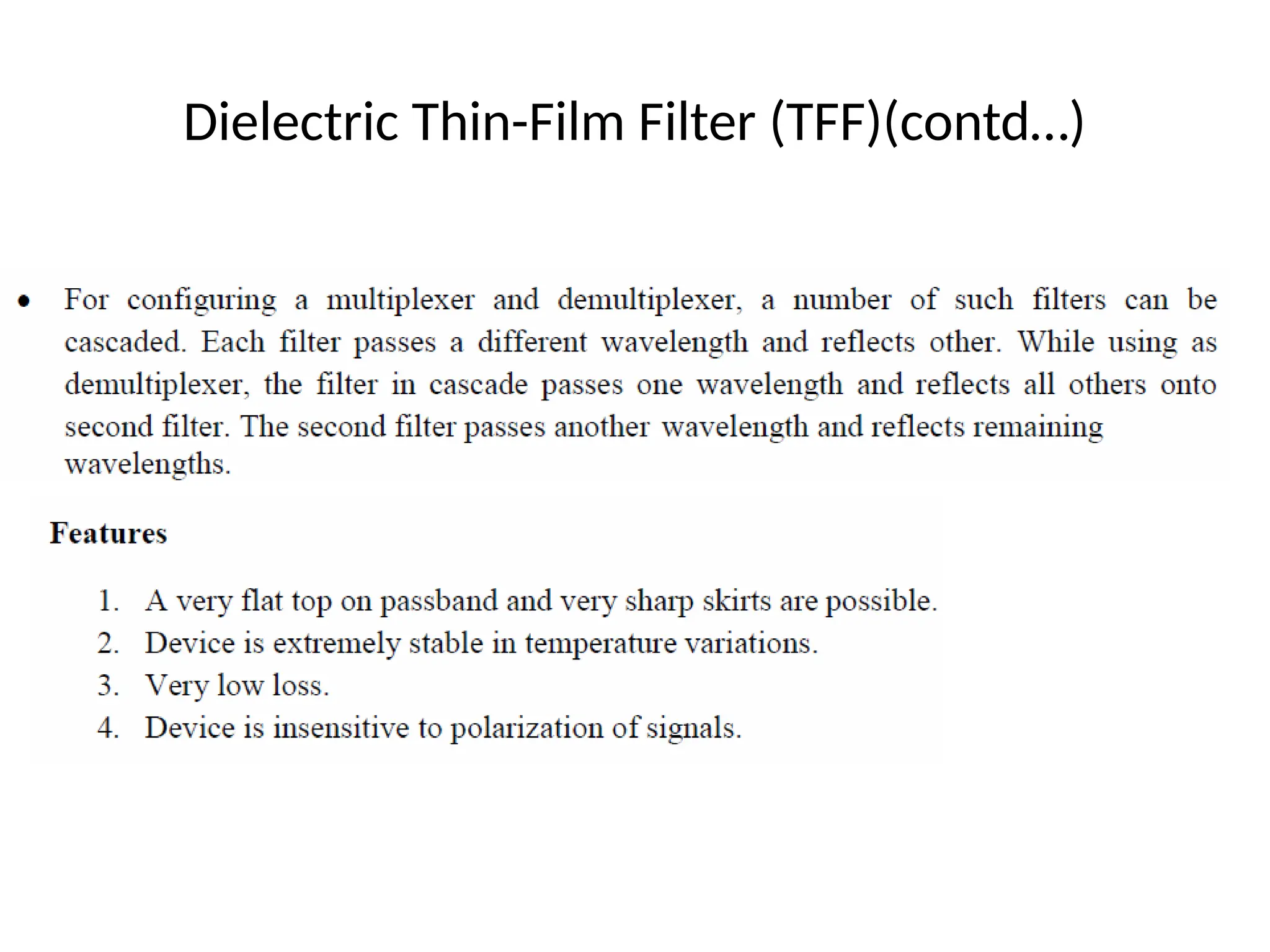 Dielectric Thin-Film Filter (TFF)(contd…)

• For configuring a multiplexer and demultiplexer, a number of such filters can be cascaded. Each filter passes a different wavelength and reflects other. While using as demultiplexer, the filter in cascade passes one wavelength and reflects all others onto second filter. The second filter passes another wavelength and reflects remaining wavelengths.

Features

1. A very flat top on passband and very sharp skirts are possible.
2. Device is extremely stable in temperature variations.
3. Very low loss.
4. Device is insensitive to polarization of signals.